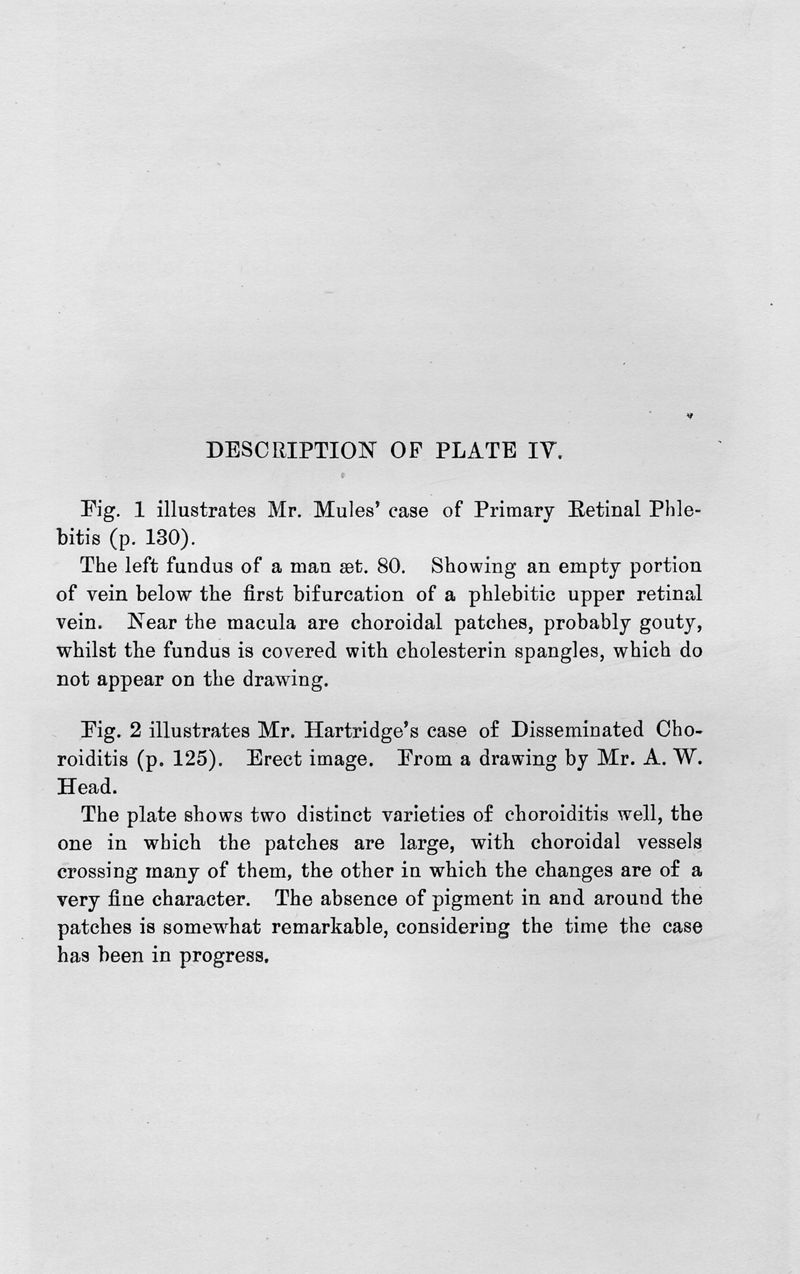 DESCRIPTION OF PLATE IV.

Fig. 1 illustrates Mr. Mules' case of Primary Retinal Phlebitis (p. 130).

The left fundus of a man æt. 80. Showing an empty portion of vein below the first bifurcation of a phlebitic upper retinal vein. Near the macula are choroidal patches, probably gouty, whilst the fundus is covered with cholesterin spangles, which do not appear on the drawing.

Fig. 2 illustrates Mr. Hartridge's case of Disseminated Choroiditis (p. 125). Erect image. From a drawing by Mr. A. W. Head.

The plate shows two distinct varieties of choroiditis well, the one in which the patches are large, with choroidal vessels crossing many of them, the other in which the changes are of a very fine character. The absence of pigment in and around the patches is somewhat remarkable, considering the time the case has been in progress.